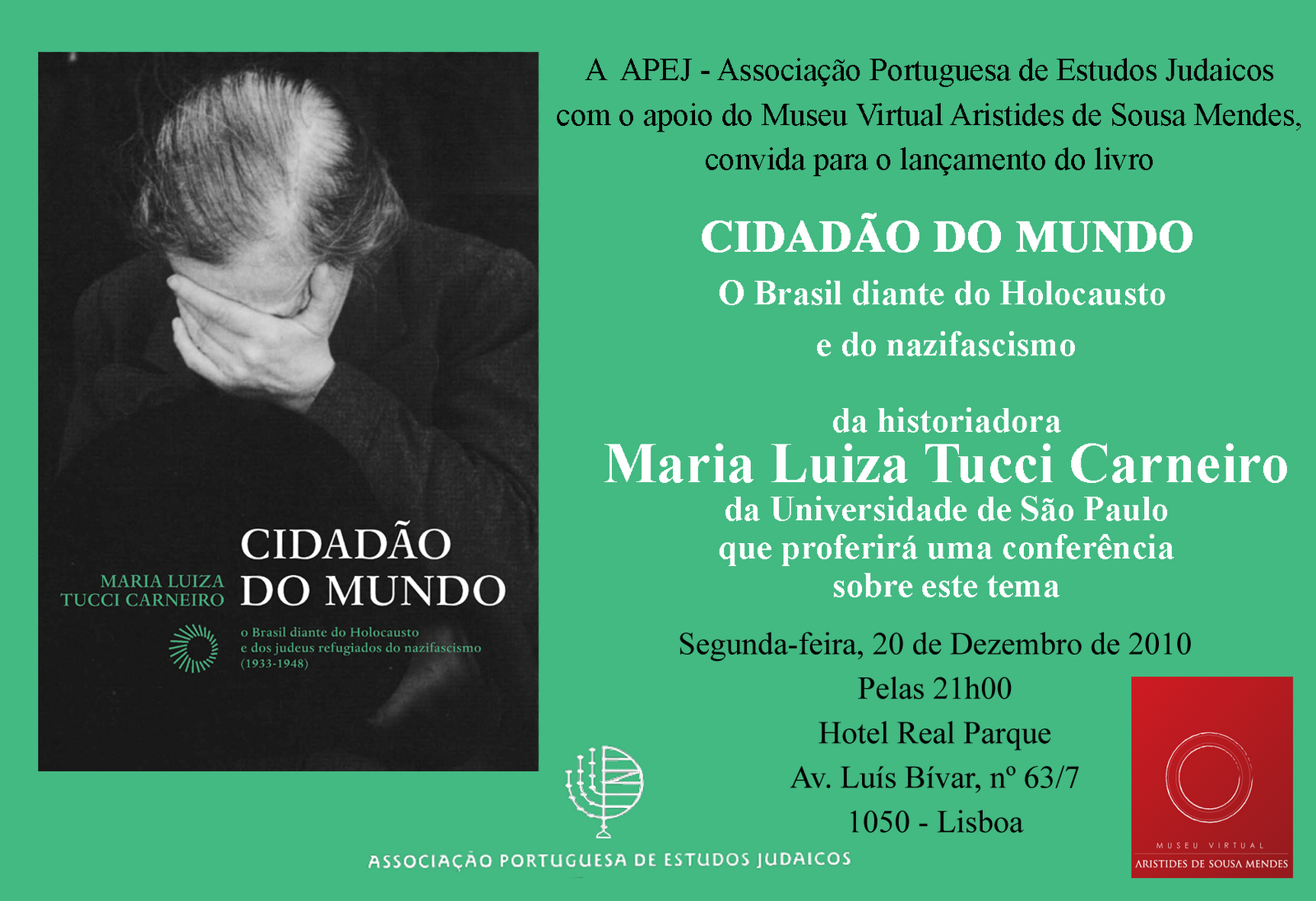 MARIA LUIZA
TUCCI CARNEIRO

CIDADÃO
DO MUNDO

o Brasil diante do Holocausto e dos judeus refugiados do nazifascismo (1933-1948)

A APEJ - Associação Portuguesa de Estudos Judaicos com o apoio do Museu Virtual Aristides de Sousa Mendes, convida para o lançamento do livro

CIDADÃO DO MUNDO
O Brasil diante do Holocausto
e do nazifascismo

da historiadora
Maria Luiza Tucci Carneiro
da Universidade de São Paulo
que proferirá uma conferência
sobre este tema

Segunda-feira, 20 de Dezembro de 2010
Pelas 21h00
Hotel Real Parque
Av. Luís Bívar, nº 63/7
1050 - Lisboa

ASSOCIAÇÃO PORTUGUESA DE ESTUDOS JUDAICOS

MUSEU VIRTUAL
ARISTIDES DE SOUSA MENDES